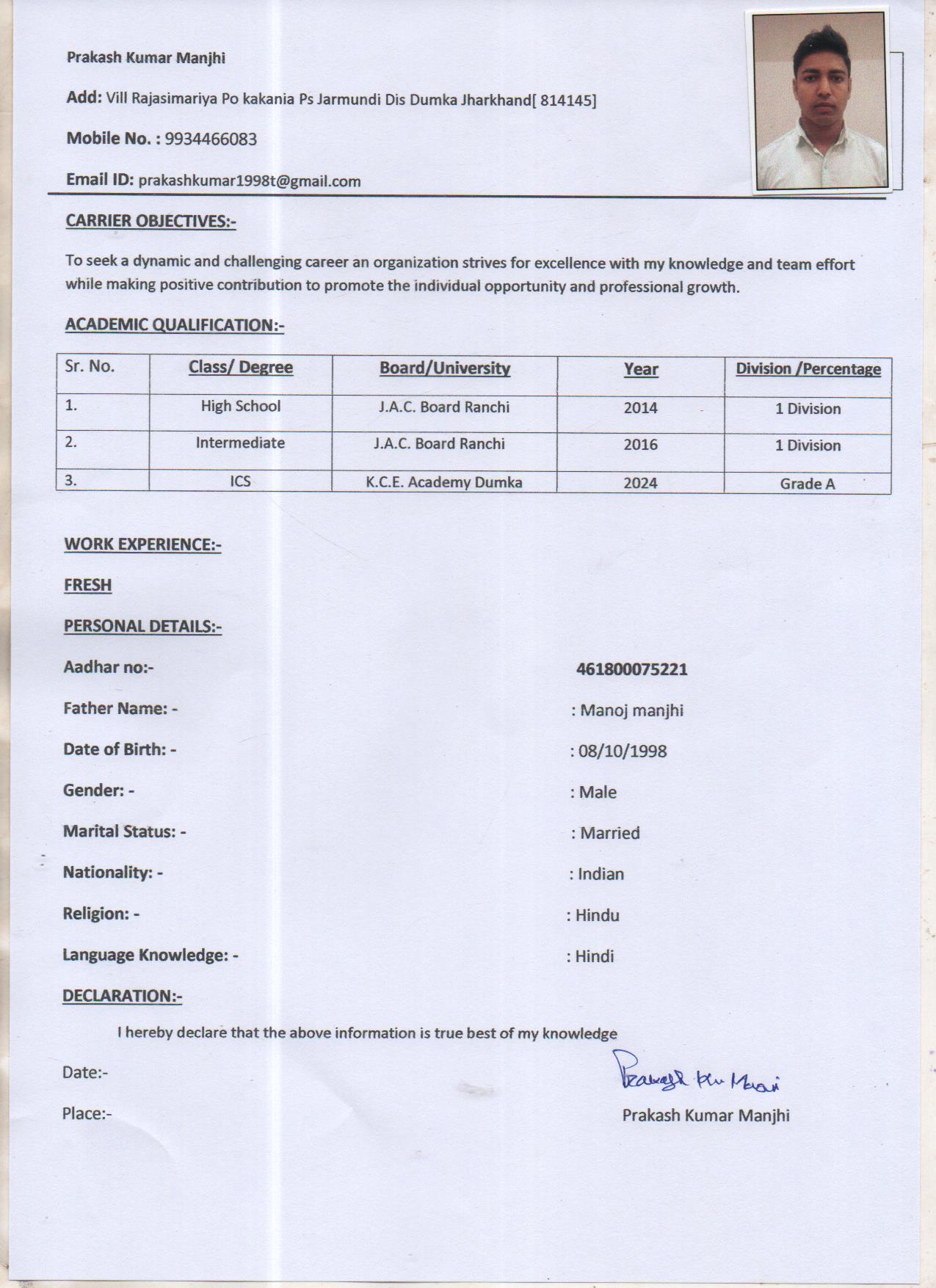 Prakash Kumar Manjhi

Add: Vill Rajasimariya Po kakania Ps Jarmundi Dis Dumka Jharkhand[ 814145]

Mobile No. : 9934466083

Email ID: prakashkumar1998t@gmail.com

CARRIER OBJECTIVES:-

To seek a dynamic and challenging career an organization strives for excellence with my knowledge and team effort while making positive contribution to promote the individual opportunity and professional growth.

ACADEMIC QUALIFICATION:-

| Sr. No. | Class/ Degree | Board/University | Year | Division /Percentage |
|---|---|---|---|---|
| 1. | High School | J.A.C. Board Ranchi | 2014 | 1 Division |
| 2. | Intermediate | J.A.C. Board Ranchi | 2016 | 1 Division |
| 3. | ICS | K.C.E. Academy Dumka | 2024 | Grade A |

WORK EXPERIENCE:-

FRESH

PERSONAL DETAILS:-

Aadhar no:- 461800075221

Father Name: - : Manoj manjhi

Date of Birth: - : 08/10/1998

Gender: - : Male

Marital Status: - : Married

Nationality: - : Indian

Religion: - : Hindu

Language Knowledge: - : Hindi

DECLARATION:-

I hereby declare that the above information is true best of my knowledge

Date:-

Place:-

Prakash Ku Manjhi

Prakash Kumar Manjhi